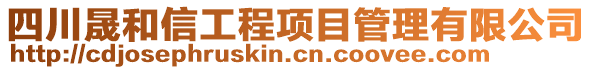 四川晟和信工程项目管理有限公司
http://cdjosephruskin.cn.coovee.com